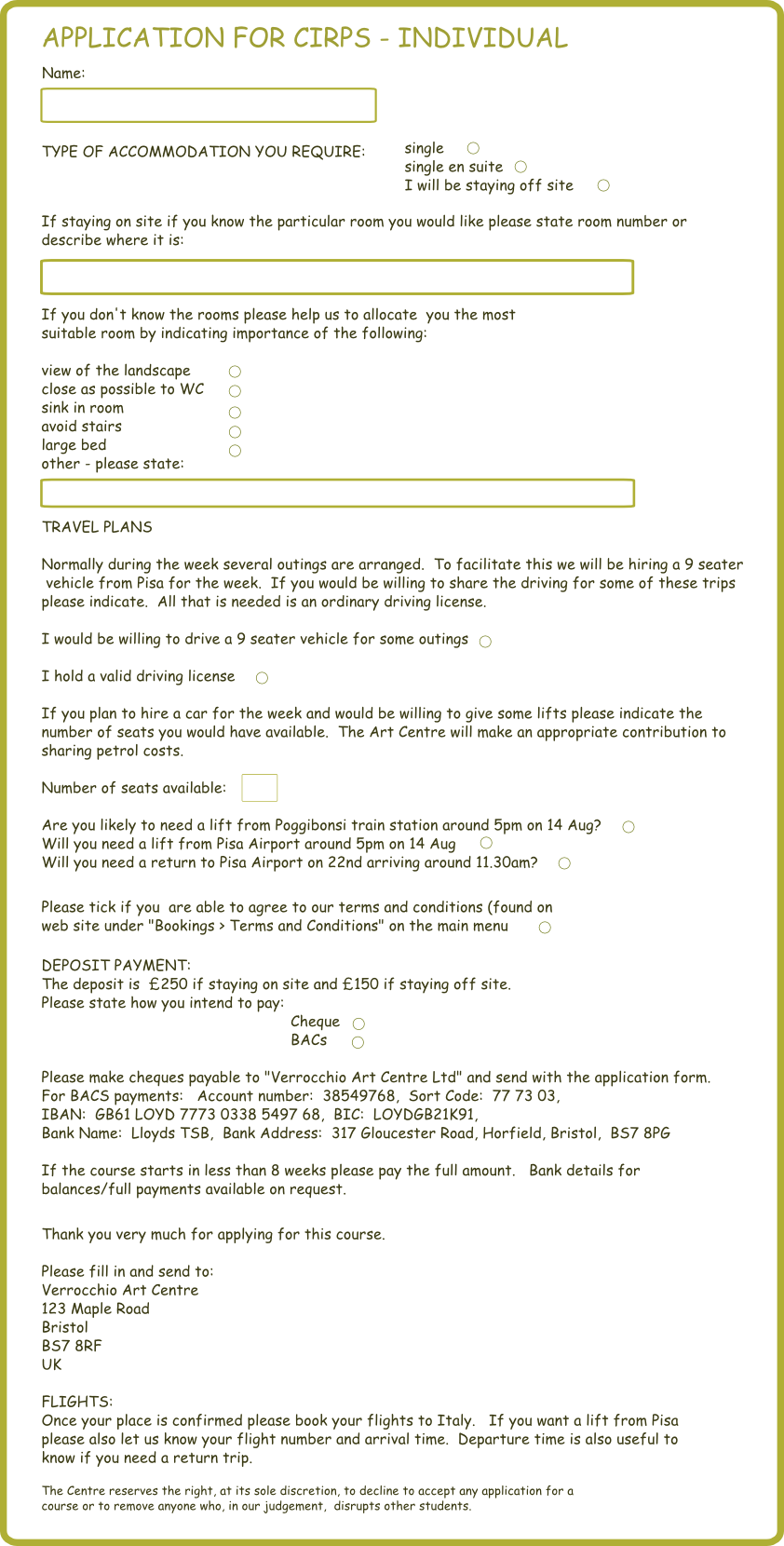 APPLICATION FOR CIRPS - INDIVIDUAL

Name:

TYPE OF ACCOMMODATION YOU REQUIRE:

single
single en suite
I will be staying off site

If staying on site if you know the particular room you would like please state room number or describe where it is:

If you don't know the rooms please help us to allocate you the most suitable room by indicating importance of the following:

view of the landscape
close as possible to WC
sink in room
avoid stairs
large bed
other - please state:

TRAVEL PLANS

Normally during the week several outings are arranged. To facilitate this we will be hiring a 9 seater vehicle from Pisa for the week. If you would be willing to share the driving for some of these trips please indicate. All that is needed is an ordinary driving license.

I would be willing to drive a 9 seater vehicle for some outings

I hold a valid driving license

If you plan to hire a car for the week and would be willing to give some lifts please indicate the number of seats you would have available. The Art Centre will make an appropriate contribution to sharing petrol costs.

Number of seats available:

Are you likely to need a lift from Poggibonsi train station around 5pm on 14 Aug?
Will you need a lift from Pisa Airport around 5pm on 14 Aug
Will you need a return to Pisa Airport on 22nd arriving around 11.30am?

Please tick if you are able to agree to our terms and conditions (found on web site under "Bookings > Terms and Conditions" on the main menu

DEPOSIT PAYMENT:
The deposit is £250 if staying on site and £150 if staying off site.
Please state how you intend to pay:
Cheque
BACs

Please make cheques payable to "Verrocchio Art Centre Ltd" and send with the application form.
For BACS payments: Account number: 38549768, Sort Code: 77 73 03,
IBAN: GB61 LOYD 7773 0338 5497 68, BIC: LOYDGB21K91,
Bank Name: Lloyds TSB, Bank Address: 317 Gloucester Road, Horfield, Bristol, BS7 8PG

If the course starts in less than 8 weeks please pay the full amount. Bank details for balances/full payments available on request.

Thank you very much for applying for this course.

Please fill in and send to:
Verrocchio Art Centre
123 Maple Road
Bristol
BS7 8RF
UK

FLIGHTS:
Once your place is confirmed please book your flights to Italy. If you want a lift from Pisa please also let us know your flight number and arrival time. Departure time is also useful to know if you need a return trip.

The Centre reserves the right, at its sole discretion, to decline to accept any application for a course or to remove anyone who, in our judgement, disrupts other students.